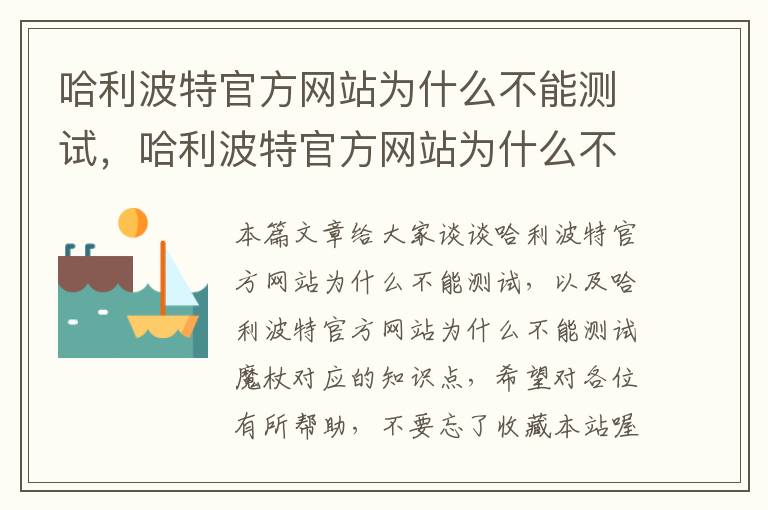 哈利波特官方网站为什么不能测试，哈利波特官方网站为什么不

本篇文章给大家谈谈哈利波特官方网站为什么不能测试，以及哈利波特官方网站为什么不能测试魔杖对应的知识点，希望对各位有所帮助，不要忘了收藏本站喔